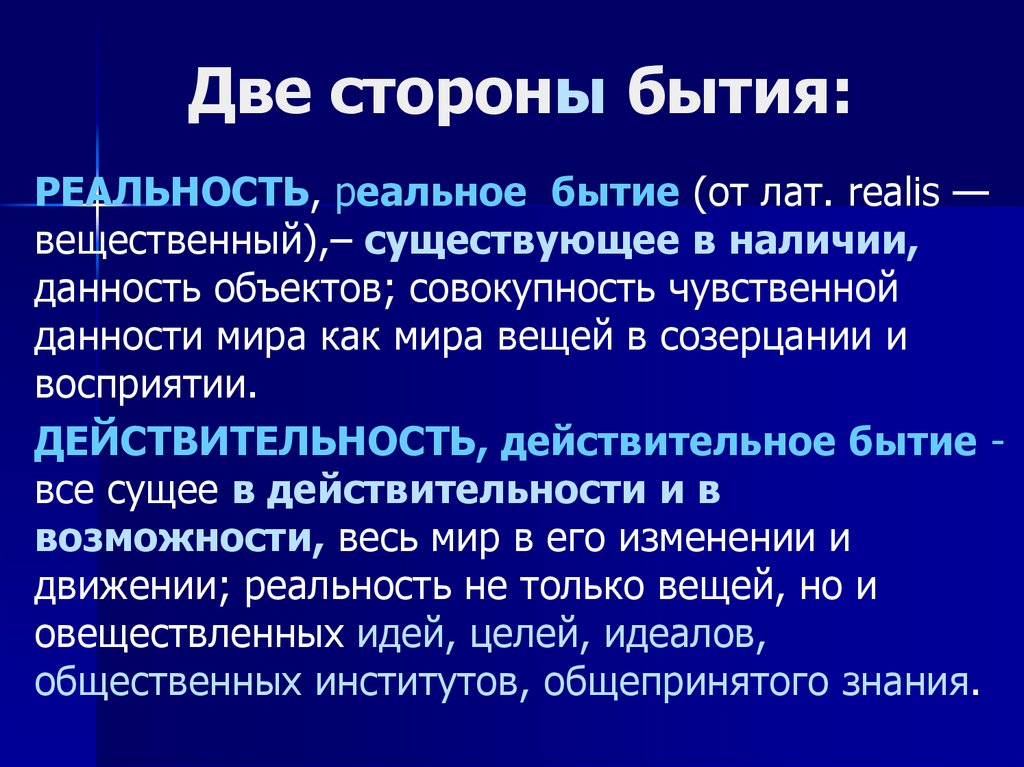 Две стороны бытия:

РЕАЛЬНОСТЬ, реальное бытие (от лат. realis — вещественный),– существующее в наличии, данность объектов; совокупность чувственной данности мира как мира вещей в созерцании и восприятии.

ДЕЙСТВИТЕЛЬНОСТЬ, действительное бытие - все сущее в действительности и в возможности, весь мир в его изменении и движении; реальность не только вещей, но и овеществленных идей, целей, идеалов, общественных институтов, общепринятого знания.